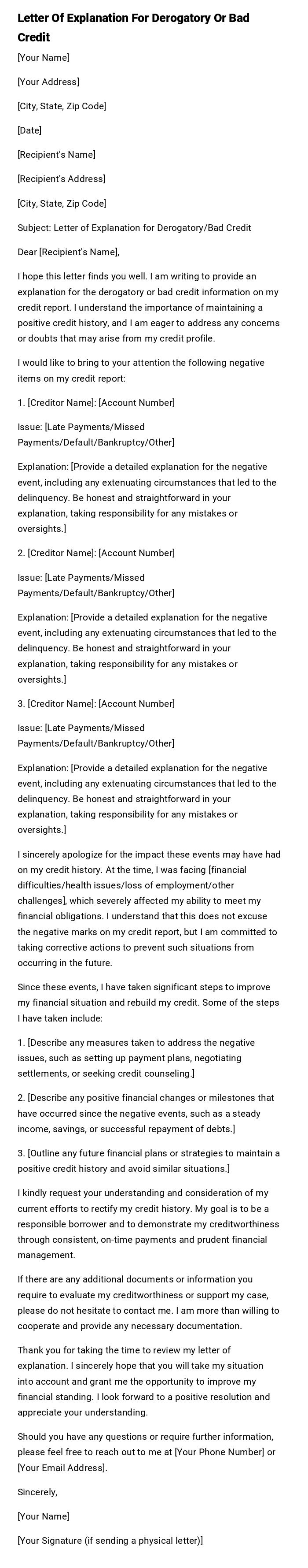 Letter Of Explanation For Derogatory Or Bad Credit

[Your Name]

[Your Address]

[City, State, Zip Code]

[Date]

[Recipient's Name]

[Recipient's Address]

[City, State, Zip Code]

Subject: Letter of Explanation for Derogatory/Bad Credit

Dear [Recipient's Name],

I hope this letter finds you well. I am writing to provide an explanation for the derogatory or bad credit information on my credit report. I understand the importance of maintaining a positive credit history, and I am eager to address any concerns or doubts that may arise from my credit profile.

I would like to bring to your attention the following negative items on my credit report:

1. [Creditor Name]: [Account Number]

Issue: [Late Payments/Missed Payments/Default/Bankruptcy/Other]

Explanation: [Provide a detailed explanation for the negative event, including any extenuating circumstances that led to the delinquency. Be honest and straightforward in your explanation, taking responsibility for any mistakes or oversights.]

2. [Creditor Name]: [Account Number]

Issue: [Late Payments/Missed Payments/Default/Bankruptcy/Other]

Explanation: [Provide a detailed explanation for the negative event, including any extenuating circumstances that led to the delinquency. Be honest and straightforward in your explanation, taking responsibility for any mistakes or oversights.]

3. [Creditor Name]: [Account Number]

Issue: [Late Payments/Missed Payments/Default/Bankruptcy/Other]

Explanation: [Provide a detailed explanation for the negative event, including any extenuating circumstances that led to the delinquency. Be honest and straightforward in your explanation, taking responsibility for any mistakes or oversights.]

I sincerely apologize for the impact these events may have had on my credit history. At the time, I was facing [financial difficulties/health issues/loss of employment/other challenges], which severely affected my ability to meet my financial obligations. I understand that this does not excuse the negative marks on my credit report, but I am committed to taking corrective actions to prevent such situations from occurring in the future.

Since these events, I have taken significant steps to improve my financial situation and rebuild my credit. Some of the steps I have taken include:

1. [Describe any measures taken to address the negative issues, such as setting up payment plans, negotiating settlements, or seeking credit counseling.]

2. [Describe any positive financial changes or milestones that have occurred since the negative events, such as a steady income, savings, or successful repayment of debts.]

3. [Outline any future financial plans or strategies to maintain a positive credit history and avoid similar situations.]

I kindly request your understanding and consideration of my current efforts to rectify my credit history. My goal is to be a responsible borrower and to demonstrate my creditworthiness through consistent, on-time payments and prudent financial management.

If there are any additional documents or information you require to evaluate my creditworthiness or support my case, please do not hesitate to contact me. I am more than willing to cooperate and provide any necessary documentation.

Thank you for taking the time to review my letter of explanation. I sincerely hope that you will take my situation into account and grant me the opportunity to improve my financial standing. I look forward to a positive resolution and appreciate your understanding.

Should you have any questions or require further information, please feel free to reach out to me at [Your Phone Number] or [Your Email Address].

Sincerely,

[Your Name]

[Your Signature (if sending a physical letter)]